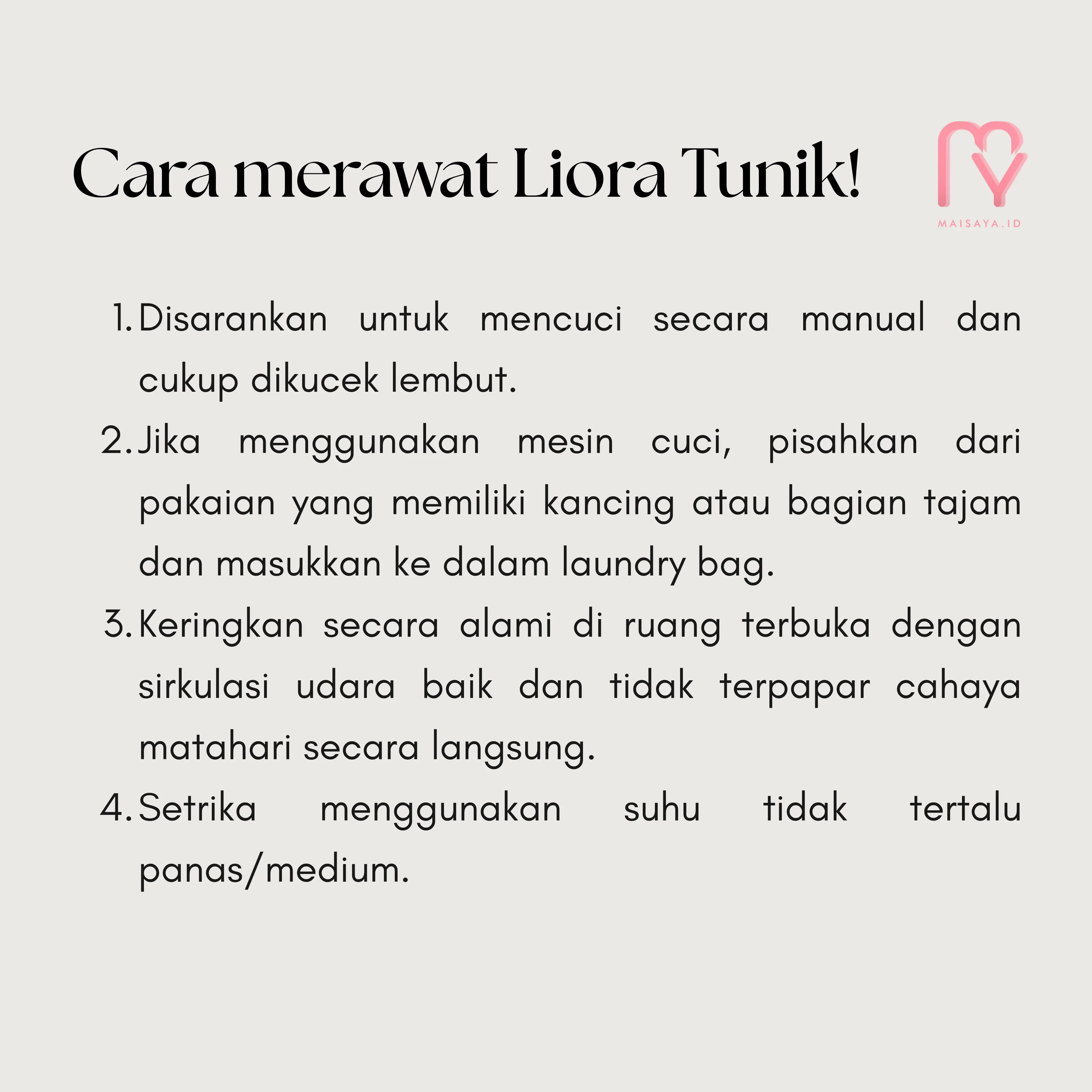 Cara merawat Liora Tunik!

MAISAYA.ID

1. Disarankan untuk mencuci secara manual dan cukup dikucek lembut.
2. Jika menggunakan mesin cuci, pisahkan dari pakaian yang memiliki kancing atau bagian tajam dan masukkan ke dalam laundry bag.
3. Keringkan secara alami di ruang terbuka dengan sirkulasi udara baik dan tidak terpapar cahaya matahari secara langsung.
4. Setrika menggunakan suhu tidak tertalu panas/medium.